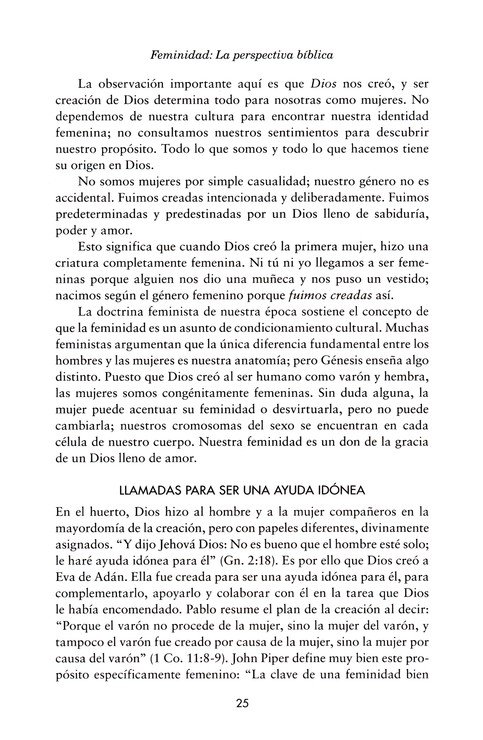 Feminidad: La perspectiva bíblica

La observación importante aquí es que Dios nos creó, y ser creación de Dios determina todo para nosotras como mujeres. No dependemos de nuestra cultura para encontrar nuestra identidad femenina; no consultamos nuestros sentimientos para descubrir nuestro propósito. Todo lo que somos y todo lo que hacemos tiene su origen en Dios.

No somos mujeres por simple casualidad; nuestro género no es accidental. Fuimos creadas intencionada y deliberadamente. Fuimos predeterminadas y predestinadas por un Dios lleno de sabiduría, poder y amor.

Esto significa que cuando Dios creó la primera mujer, hizo una criatura completamente femenina. Ni tú ni yo llegamos a ser femeninas porque alguien nos dio una muñeca y nos puso un vestido; nacimos según el género femenino porque fuimos creadas así.

La doctrina feminista de nuestra época sostiene el concepto de que la feminidad es un asunto de condicionamiento cultural. Muchas feministas argumentan que la única diferencia fundamental entre los hombres y las mujeres es nuestra anatomía; pero Génesis enseña algo distinto. Puesto que Dios creó al ser humano como varón y hembra, las mujeres somos congénitamente femeninas. Sin duda alguna, la mujer puede acentuar su feminidad o desvirtuarla, pero no puede cambiarla; nuestros cromosomas del sexo se encuentran en cada célula de nuestro cuerpo. Nuestra feminidad es un don de la gracia de un Dios lleno de amor.

LLAMADAS PARA SER UNA AYUDA IDÓNEA

En el huerto, Dios hizo al hombre y a la mujer compañeros en la mayordomía de la creación, pero con papeles diferentes, divinamente asignados. "Y dijo Jehová Dios: No es bueno que el hombre esté solo; le haré ayuda idónea para él" (Gn. 2:18). Es por ello que Dios creó a Eva de Adán. Ella fue creada para ser una ayuda idónea para él, para complementarlo, apoyarlo y colaborar con él en la tarea que Dios le había encomendado. Pablo resume el plan de la creación al decir: "Porque el varón no procede de la mujer, sino la mujer del varón, y tampoco el varón fue creado por causa de la mujer, sino la mujer por causa del varón" (1 Co. 11:8-9). John Piper define muy bien este propósito específicamente femenino: "La clave de una feminidad bien

25